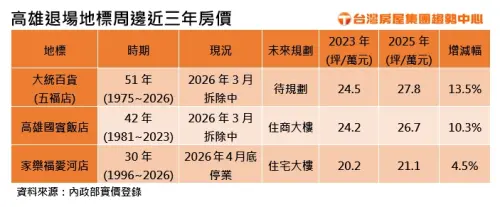 高雄退場地標周邊近三年房價

台灣房屋集團趨勢中心

| 地標 | 時期 | 現況 | 未來規劃 | 2023 年 (坪/萬元) | 2025 年 (坪/萬元) | 增減幅 |
|---|---|---|---|---|---|---|
| 大統百貨 (五福店) | 51 年 (1975~2026) | 2026 年 3 月 拆除中 | 待規劃 | 24.5 | 27.8 | 13.5% |
| 高雄國賓飯店 | 42 年 (1981~2023) | 2026 年 3 月 拆除中 | 住商大樓 | 24.2 | 26.7 | 10.3% |
| 家樂福愛河店 | 30 年 (1996~2026) | 2026 年 4 月底 停業 | 住宅大樓 | 20.2 | 21.1 | 4.5% |

資料來源：內政部實價登錄